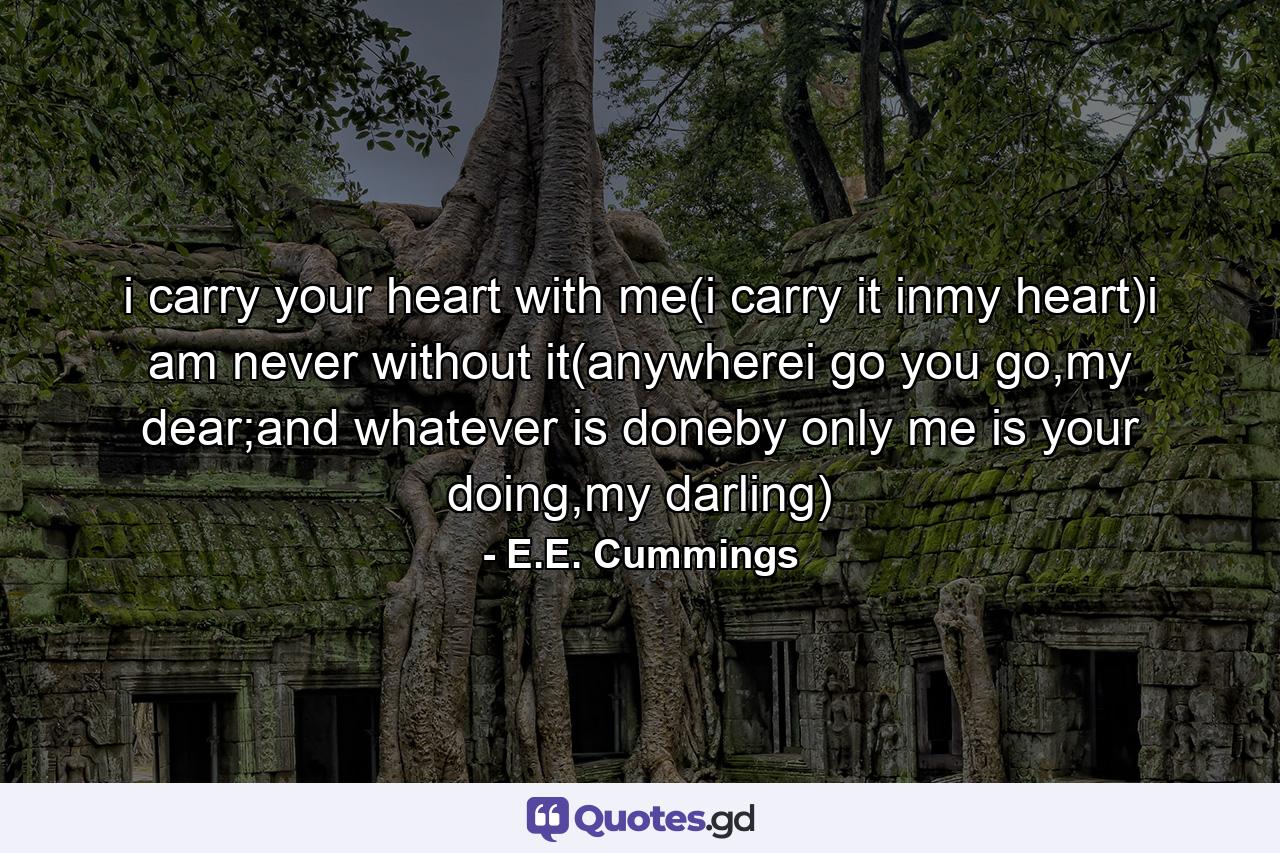 i carry your heart with me(i carry it inmy heart)i am never without it(anywherei go you go,my dear;and whatever is doneby only me is your doing,my darling)
- E.E. Cummings

Quotes.gd